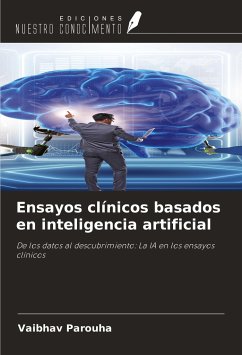 EDICIONES
NUESTRO CONOCIMIENTO

Ensayos clínicos basados en inteligencia artificial

De los datos al descubrimiento: La IA en los ensayos clínicos

Vaibhav Parouha